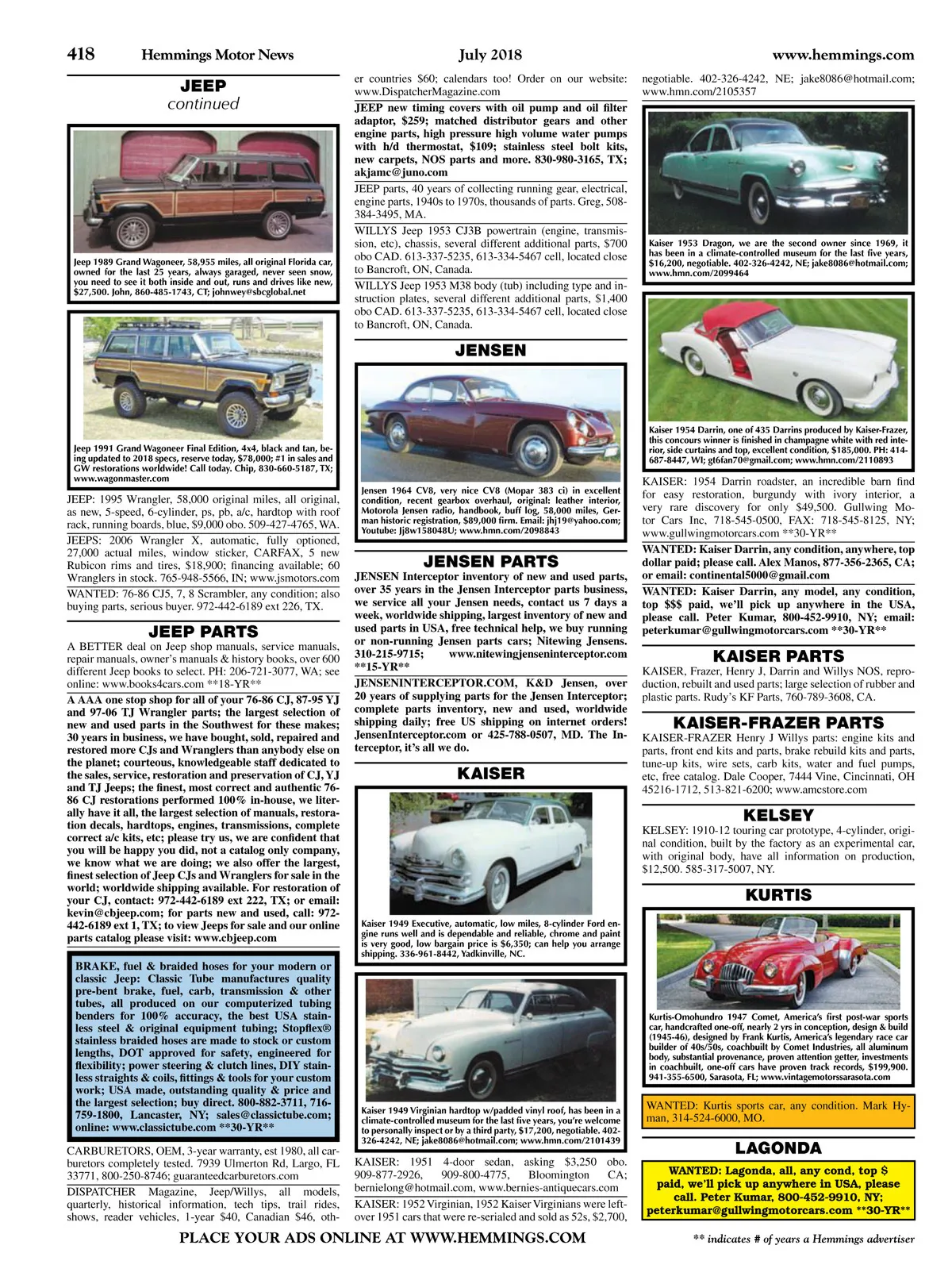 418 Hemmings Motor News July 2018 www.hemmings.com

JEEP
continued

Jeep 1989 Grand Wagoneer, 58,955 miles, all original Florida car, owned for the last 25 years, always garaged, never seen snow, you need to see it both inside and out, runs and drives like new, $27,500. John, 860-485-1743, CT; johnwey@sbcglobal.net

Jeep 1991 Grand Wagoneer Final Edition, 4x4, black and tan, being updated to 2018 specs, reserve today, $78,000; #1 in sales and GW restorations worldwide! Call today. Chip, 830-660-5187, TX; www.wagonmaster.com

JEEP: 1995 Wrangler, 58,000 original miles, all original, as new, 5-speed, 6-cylinder, ps, pb, a/c, hardtop with roof rack, running boards, blue, $9,000 obo. 509-427-4765, WA.

JEEPS: 2006 Wrangler X, automatic, fully optioned, 27,000 actual miles, window sticker, CARFAX, 5 new Rubicon rims and tires, $18,900; financing available; 60 Wranglers in stock. 765-948-5566, IN; www.jsmotors.com

WANTED: 76-86 CJ5, 7, 8 Scrambler, any condition; also buying parts, serious buyer. 972-442-6189 ext 226, TX.

JEEP PARTS

A BETTER deal on Jeep shop manuals, service manuals, repair manuals, owner's manuals & history books, over 600 different Jeep books to select. PH: 206-721-3077, WA; see online: www.books4cars.com **18-YR**

A AAA one stop shop for all of your 76-86 CJ, 87-95 YJ and 97-06 TJ Wrangler parts; the largest selection of new and used parts in the Southwest for these makes; 30 years in business, we have bought, sold, repaired and restored more CJs and Wranglers than anybody else on the planet; courteous, knowledgeable staff dedicated to the sales, service, restoration and preservation of CJ, YJ and TJ Jeeps; the finest, most correct and authentic 76-86 CJ restorations performed 100% in-house, we literally have it all, the largest selection of manuals, restoration decals, hardtops, engines, transmissions, complete correct a/c kits, etc; please try us, we are confident that you will be happy you did, not a catalog only company, we know what we are doing; we also offer the largest, finest selection of Jeep CJs and Wranglers for sale in the world; worldwide shipping available. For restoration of your CJ, contact: 972-442-6189 ext 222, TX; or email: kevin@cbjeep.com; for parts new and used, call: 972-442-6189 ext 1, TX; to view Jeeps for sale and our online parts catalog please visit: www.cbjeep.com

BRAKE, fuel & braided hoses for your modern or classic Jeep: Classic Tube manufactures quality pre-bent brake, fuel, carb, transmission & other tubes, all produced on our computerized tubing benders for 100% accuracy, the best USA stainless steel & original equipment tubing; Stopflex® stainless braided hoses are made to stock or custom lengths, DOT approved for safety, engineered for flexibility; power steering & clutch lines, DIY stainless straights & coils, fittings & tools for your custom work; USA made, outstanding quality & price and the largest selection; buy direct. 800-882-3711, 716-759-1800, Lancaster, NY; sales@classictube.com; online: www.classictube.com **30-YR**

CARBURETORS, OEM, 3-year warranty, est 1980, all carburetors completely tested. 7939 Ulmerton Rd, Largo, FL 33771, 800-250-8746; guaranteedcarburetors.com

DISPATCHER Magazine, Jeep/Willys, all models, quarterly, historical information, tech tips, trail rides, shows, reader vehicles, 1-year $40, Canadian $46, other countries $60; calendars too! Order on our website: www.DispatcherMagazine.com

JEEP new timing covers with oil pump and oil filter adaptor, $259; matched distributor gears and other engine parts, high pressure high volume water pumps with h/d thermostat, $109; stainless steel bolt kits, new carpets, NOS parts and more. 830-980-3165, TX; akjamc@juno.com

JEEP parts, 40 years of collecting running gear, electrical, engine parts, 1940s to 1970s, thousands of parts. Greg, 508-384-3495, MA.

WILLYS Jeep 1953 CJ3B powertrain (engine, transmission, etc), chassis, several different additional parts, $700 obo CAD. 613-337-5235, 613-334-5467 cell, located close to Bancroft, ON, Canada.

WILLYS Jeep 1953 M38 body (tub) including type and instruction plates, several different additional parts, $1,400 obo CAD. 613-337-5235, 613-334-5467 cell, located close to Bancroft, ON, Canada.

JENSEN

Jensen 1964 CV8, very nice CV8 (Mopar 383 ci) in excellent condition, recent gearbox overhaul, original: leather interior, Motorola Jensen radio, handbook, buff log, 58,000 miles, German historic registration, $89,000 firm. Email: jhj19@yahoo.com; Youtube: Jj8w158048U; www.hmn.com/2098843

JENSEN PARTS

JENSEN Interceptor inventory of new and used parts, over 35 years in the Jensen Interceptor parts business, we service all your Jensen needs, contact us 7 days a week, worldwide shipping, largest inventory of new and used parts in USA, free technical help, we buy running or non-running Jensen parts cars; Nitewing Jensens. 310-215-9715; www.nitewingjenseninterceptor.com **15-YR**

JENSENINTERCEPTOR.COM, K&D Jensen, over 20 years of supplying parts for the Jensen Interceptor; complete parts inventory, new and used, worldwide shipping daily; free US shipping on internet orders! JensenInterceptor.com or 425-788-0507, MD. The Interceptor, it's all we do.

KAISER

Kaiser 1949 Executive, automatic, low miles, 8-cylinder Ford engine runs well and is dependable and reliable, chrome and paint is very good, low bargain price is $6,350; can help you arrange shipping. 336-961-8442, Yadkinville, NC.

Kaiser 1949 Virginian hardtop w/padded vinyl roof, has been in a climate-controlled museum for the last five years, you're welcome to personally inspect or by a third party, $17,200, negotiable. 402-326-4242, NE; jake8086@hotmail.com; www.hmn.com/2101439

KAISER: 1951 4-door sedan, asking $3,250 obo. 909-877-2926, 909-800-4775, Bloomington CA; bernielong@hotmail.com, www.bernies-antiquecars.com

KAISER: 1952 Virginian, 1952 Kaiser Virginians were leftover 1951 cars that were re-serialed and sold as 52s, $2,700, negotiable. 402-326-4242, NE; jake8086@hotmail.com; www.hmn.com/2105357

Kaiser 1953 Dragon, we are the second owner since 1969, it has been in a climate-controlled museum for the last five years, $16,200, negotiable. 402-326-4242, NE; jake8086@hotmail.com; www.hmn.com/2099464

Kaiser 1954 Darrin, one of 435 Darrins produced by Kaiser-Frazer, this concours winner is finished in champagne white with red interior, side curtains and top, excellent condition, $185,000. PH: 414-687-8447, WI; gt6fan70@gmail.com; www.hmn.com/2110893

KAISER: 1954 Darrin roadster, an incredible barn find for easy restoration, burgundy with ivory interior, a very rare discovery for only $49,500. Gullwing Motor Cars Inc, 718-545-0500, FAX: 718-545-8125, NY; www.gullwingmotorcars.com **30-YR**

WANTED: Kaiser Darrin, any condition, anywhere, top dollar paid; please call. Alex Manos, 877-356-2365, CA; or email: continental5000@gmail.com

WANTED: Kaiser Darrin, any model, any condition, top $$$ paid, we'll pick up anywhere in the USA, please call. Peter Kumar, 800-452-9910, NY; email: peterkumar@gullwingmotorcars.com **30-YR**

KAISER PARTS

KAISER, Frazer, Henry J, Darrin and Willys NOS, reproduction, rebuilt and used parts; large selection of rubber and plastic parts. Rudy's KF Parts, 760-789-3608, CA.

KAISER-FRAZER PARTS

KAISER-FRAZER Henry J Willys parts: engine kits and parts, front end kits and parts, brake rebuild kits and parts, tune-up kits, wire sets, carb kits, water and fuel pumps, etc, free catalog. Dale Cooper, 7444 Vine, Cincinnati, OH 45216-1712, 513-821-6200; www.amcstore.com

KELSEY

KELSEY: 1910-12 touring car prototype, 4-cylinder, original condition, built by the factory as an experimental car, with original body, have all information on production, $12,500. 585-317-5007, NY.

KURTIS

Kurtis-Omohundro 1947 Comet, America's first post-war sports car, handcrafted one-off, nearly 2 yrs in conception, design & build (1945-46), designed by Frank Kurtis, America's legendary race car builder of 40s/50s, coachbuilt by Comet Industries, all aluminum body, substantial provenance, proven attention getter, investments in coachbuilt, one-off cars have proven track records, $199,900. 941-355-6500, Sarasota, FL; www.vintagemotorssarasota.com

WANTED: Kurtis sports car, any condition. Mark Hyman, 314-524-6000, MO.

LAGONDA

WANTED: Lagonda, all, any cond, top $ paid, we'll pick up anywhere in USA, please call. Peter Kumar, 800-452-9910, NY; peterkumar@gullwingmotorcars.com **30-YR**

PLACE YOUR ADS ONLINE AT WWW.HEMMINGS.COM

** indicates # of years a Hemmings advertiser